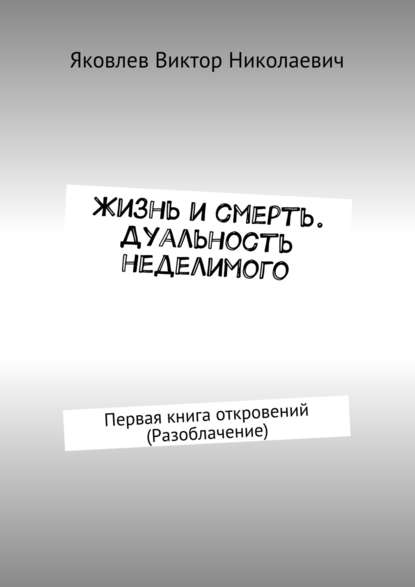 Яковлев Виктор Николаевич

ЖИЗНЬ И СМЕРТЬ. ДУАЛЬНОСТЬ НЕДЕЛИМОГО

Первая книга откровений
(Разоблачение)